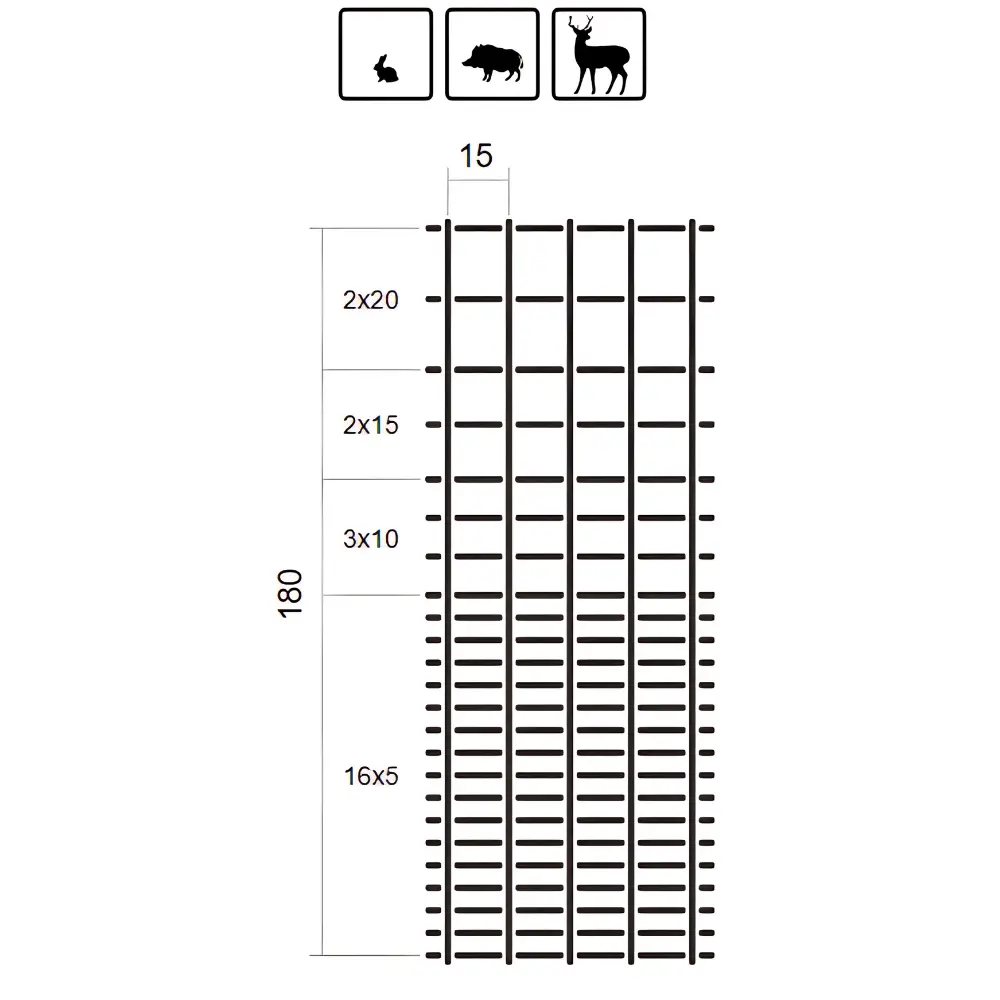 15

2x20

2x15

3x10

180

16x5